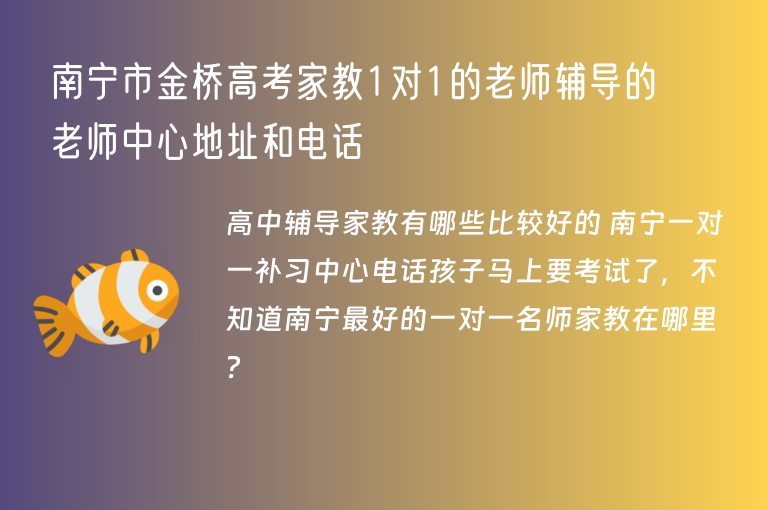 南宁市金桥高考家教1对1的老师辅导的老师中心地址和电话

高中辅导家教有哪些比较好的 南宁一对一补习中心电话孩子马上要考试了，不知道南宁最好的一对一名师家教在哪里？